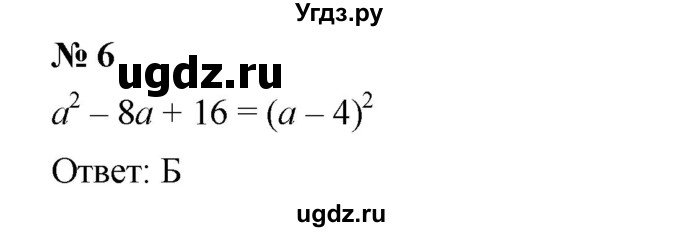 Угдз.ру

№ 6 ugdz.ru

$a^2 - 8a + 16 = (a - 4)^2$

Ответ: Б

ugdz.ru